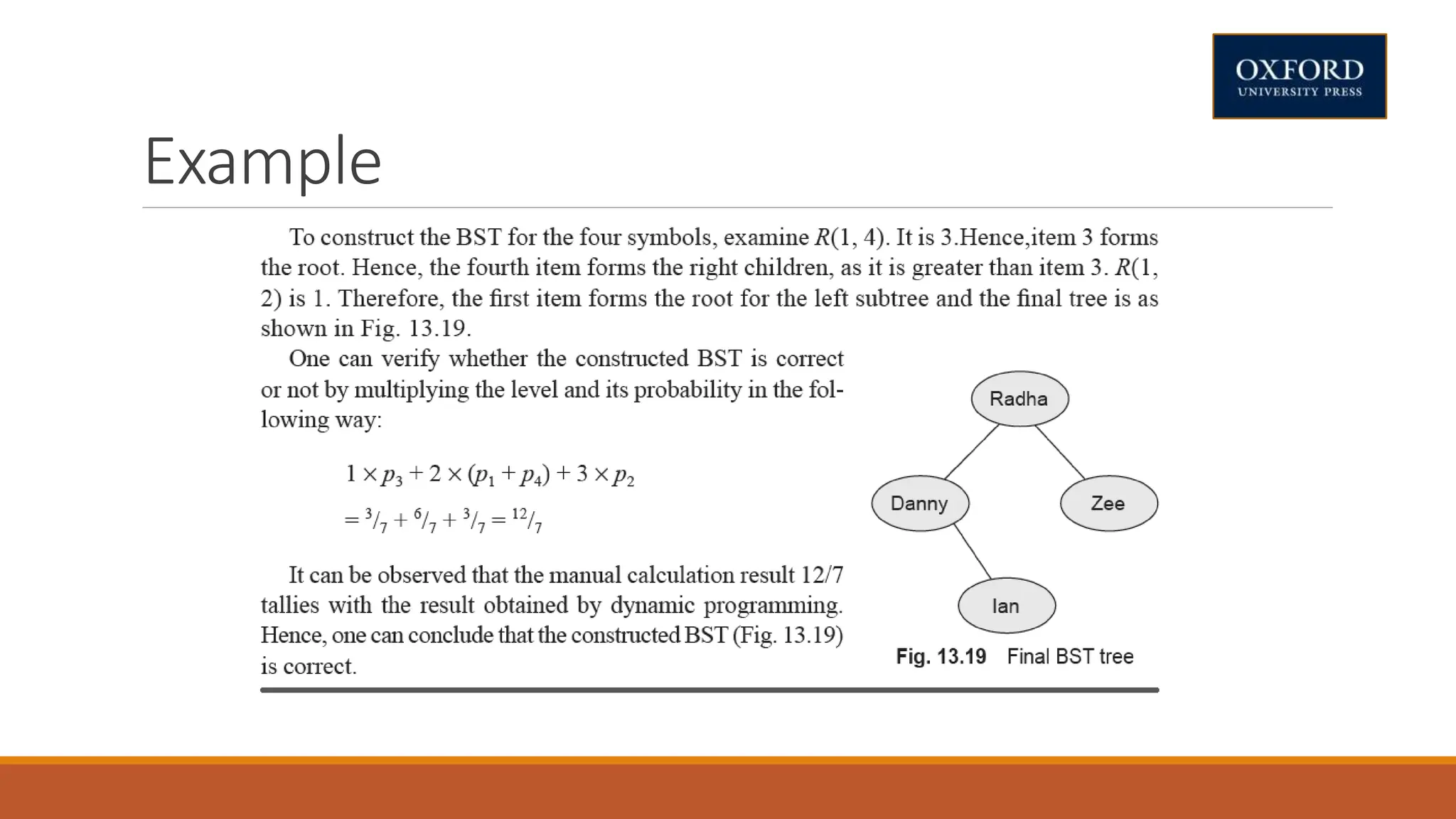 OXFORD
UNIVERSITY PRESS

Example

To construct the BST for the four symbols, examine $R(1, 4)$. It is 3.Hence,item 3 forms the root. Hence, the fourth item forms the right children, as it is greater than item 3. $R(1, 2)$ is 1. Therefore, the first item forms the root for the left subtree and the final tree is as shown in Fig. 13.19.

One can verify whether the constructed BST is correct or not by multiplying the level and its probability in the following way:

$1 \times p_3 + 2 \times (p_1 + p_4) + 3 \times p_2$

$= {}^3/_7 + {}^6/_7 + {}^3/_7 = {}^{12}/_7$

It can be observed that the manual calculation result 12/7 tallies with the result obtained by dynamic programming. Hence, one can conclude that the constructed BST (Fig. 13.19) is correct.

Radha
Danny
Zee
Ian

Fig. 13.19 Final BST tree